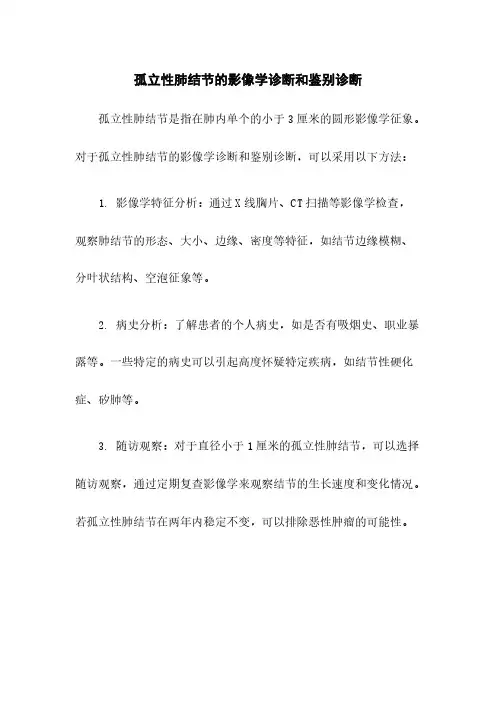 孤立性肺结节的影像学诊断和鉴别诊断

孤立性肺结节是指在肺内单个的小于3厘米的圆形影像学征象。对于孤立性肺结节的影像学诊断和鉴别诊断，可以采用以下方法：

1. 影像学特征分析：通过X线胸片、CT扫描等影像学检查，观察肺结节的形态、大小、边缘、密度等特征，如结节边缘模糊、分叶状结构、空泡征象等。

2. 病史分析：了解患者的个人病史，如是否有吸烟史、职业暴露等。一些特定的病史可以引起高度怀疑特定疾病，如结节性硬化症、矽肺等。

3. 随访观察：对于直径小于1厘米的孤立性肺结节，可以选择随访观察，通过定期复查影像学来观察结节的生长速度和变化情况。若孤立性肺结节在两年内稳定不变，可以排除恶性肿瘤的可能性。